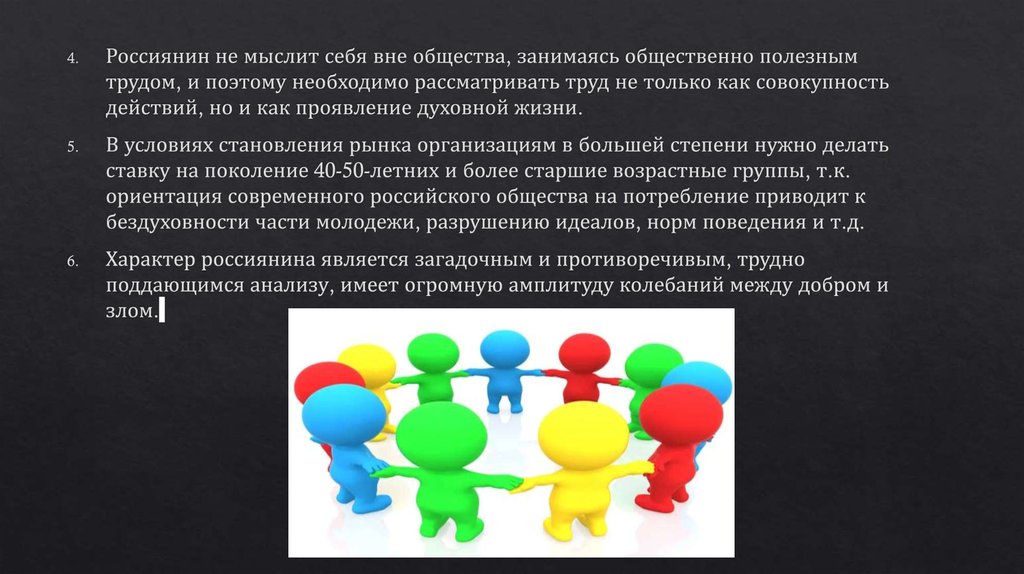 4. Россиянин не мыслит себя вне общества, занимаясь общественно полезным трудом, и поэтому необходимо рассматривать труд не только как совокупность действий, но и как проявление духовной жизни.

5. В условиях становления рынка организациям в большей степени нужно делать ставку на поколение 40-50-летних и более старшие возрастные группы, т.к. ориентация современного российского общества на потребление приводит к бездуховности части молодежи, разрушению идеалов, норм поведения и т.д.

6. Характер россиянина является загадочным и противоречивым, трудно поддающимся анализу, имеет огромную амплитуду колебаний между добром и злом.